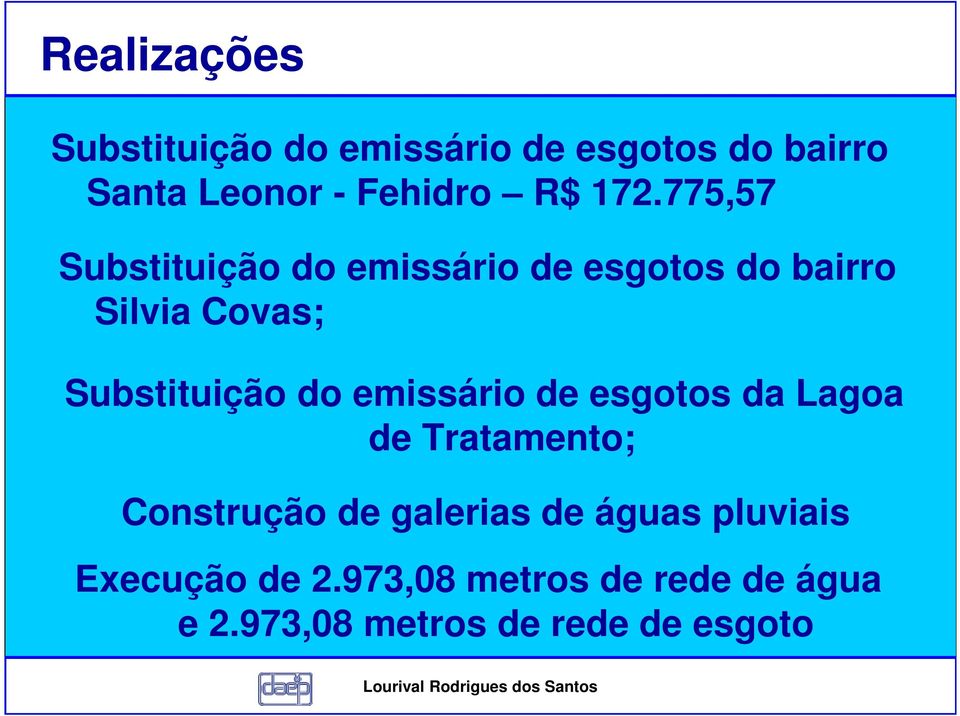 Realizações

Substituição do emissário de esgotos do bairro Santa Leonor - Fehidro – R$ 172.775,57

Substituição do emissário de esgotos do bairro Silvia Covas;

Substituição do emissário de esgotos da Lagoa de Tratamento;

Construção de galerias de águas pluviais

Execução de 2.973,08 metros de rede de água e 2.973,08 metros de rede de esgoto

daep

Lourival Rodrigues dos Santos